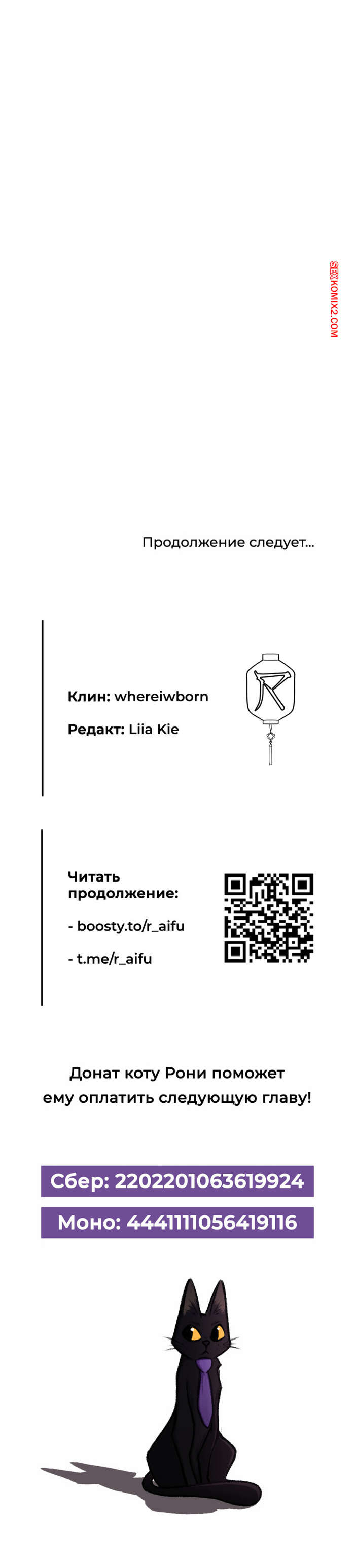 SEXKOMIX2.COM

Продолжение следует...

Клин: whereiwborn

Редакт: Liia Kie

R

Читать продолжение:

- boosty.to/r_aifu

- t.me/r_aifu

Донат коту Рони поможет ему оплатить следующую главу!

Сбер: 2202201063619924

Моно: 4441111056419116